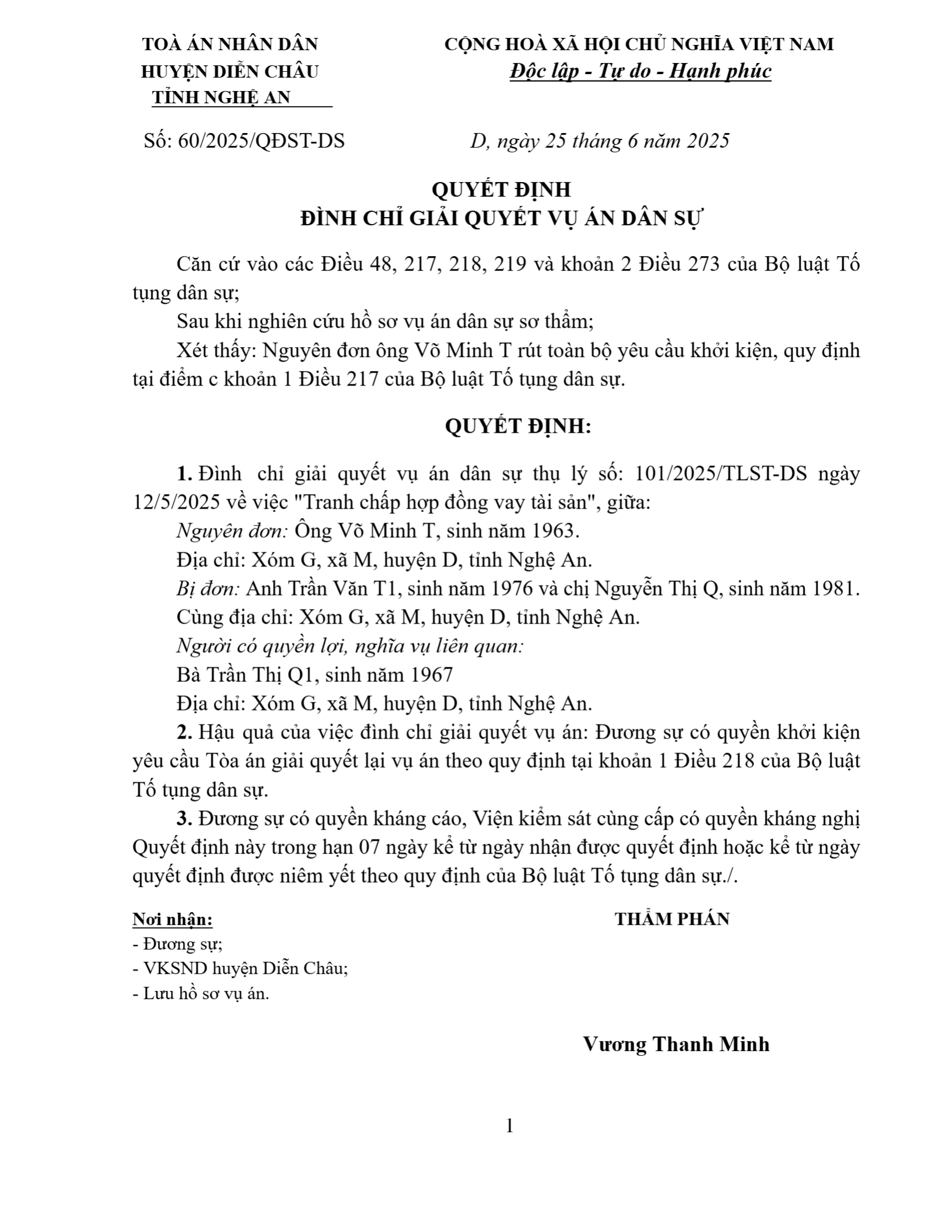 TOÀ ÁN NHÂN DÂN
HUYỆN DIỄN CHÂU
TỈNH NGHỆ AN

CỘNG HOÀ XÃ HỘI CHỦ NGHĨA VIỆT NAM
Độc lập - Tự do - Hạnh phúc

Số: 60/2025/QĐST-DS

D, ngày 25 tháng 6 năm 2025

QUYẾT ĐỊNH
ĐÌNH CHỈ GIẢI QUYẾT VỤ ÁN DÂN SỰ

Căn cứ vào các Điều 48, 217, 218, 219 và khoản 2 Điều 273 của Bộ luật Tố tụng dân sự;

Sau khi nghiên cứu hồ sơ vụ án dân sự sơ thẩm;

Xét thấy: Nguyên đơn ông Võ Minh T rút toàn bộ yêu cầu khởi kiện, quy định tại điểm c khoản 1 Điều 217 của Bộ luật Tố tụng dân sự.

QUYẾT ĐỊNH:

1. Đình chỉ giải quyết vụ án dân sự thụ lý số: 101/2025/TLST-DS ngày 12/5/2025 về việc "Tranh chấp hợp đồng vay tài sản", giữa:

Nguyên đơn: Ông Võ Minh T, sinh năm 1963.

Địa chỉ: Xóm G, xã M, huyện D, tỉnh Nghệ An.

Bị đơn: Anh Trần Văn T1, sinh năm 1976 và chị Nguyễn Thị Q, sinh năm 1981.

Cùng địa chỉ: Xóm G, xã M, huyện D, tỉnh Nghệ An.

Người có quyền lợi, nghĩa vụ liên quan:

Bà Trần Thị Q1, sinh năm 1967

Địa chỉ: Xóm G, xã M, huyện D, tỉnh Nghệ An.

2. Hậu quả của việc đình chỉ giải quyết vụ án: Đương sự có quyền khởi kiện yêu cầu Tòa án giải quyết lại vụ án theo quy định tại khoản 1 Điều 218 của Bộ luật Tố tụng dân sự.

3. Đương sự có quyền kháng cáo, Viện kiểm sát cùng cấp có quyền kháng nghị Quyết định này trong hạn 07 ngày kể từ ngày nhận được quyết định hoặc kể từ ngày quyết định được niêm yết theo quy định của Bộ luật Tố tụng dân sự./.

Nơi nhận:
- Đương sự;
- VKSND huyện Diễn Châu;
- Lưu hồ sơ vụ án.

THẨM PHÁN

Vương Thanh Minh

1